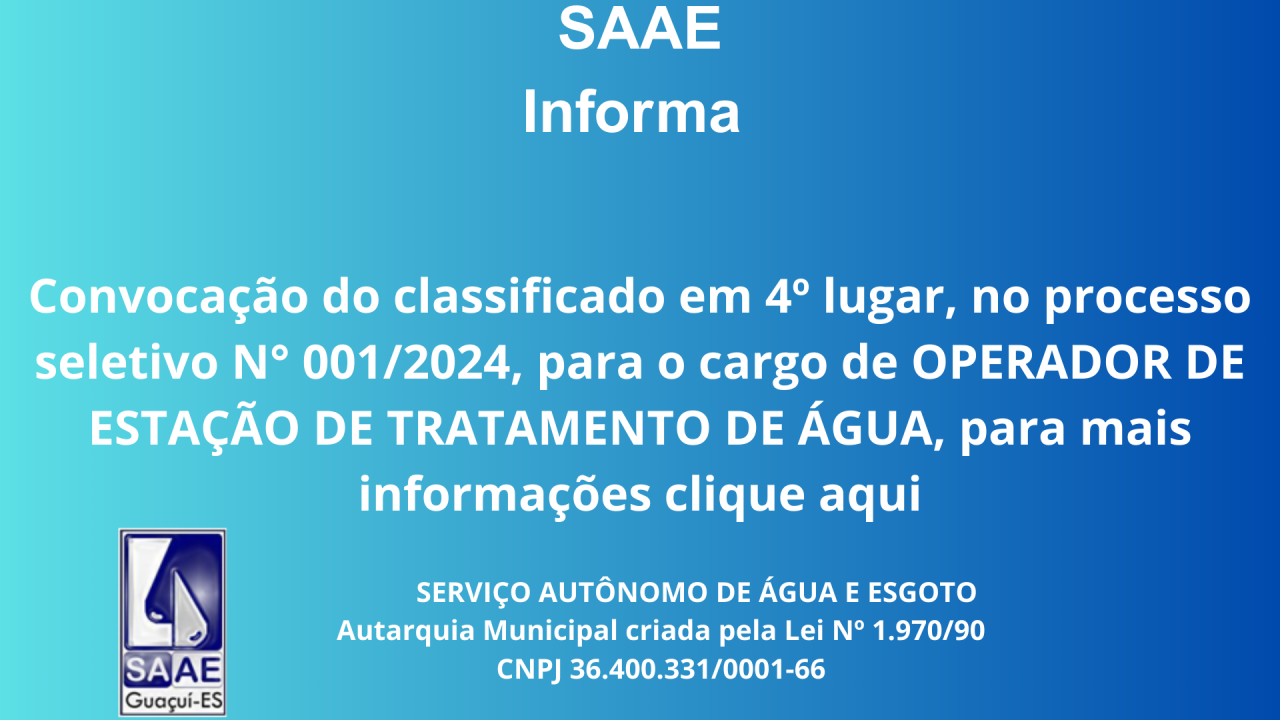 SAAE
Informa

Convocação do classificado em 4º lugar, no processo seletivo N° 001/2024, para o cargo de OPERADOR DE ESTAÇÃO DE TRATAMENTO DE ÁGUA, para mais informações clique aqui

SAAE
Guaçuí-ES

SERVIÇO AUTÔNOMO DE ÁGUA E ESGOTO
Autarquia Municipal criada pela Lei Nº 1.970/90
CNPJ 36.400.331/0001-66